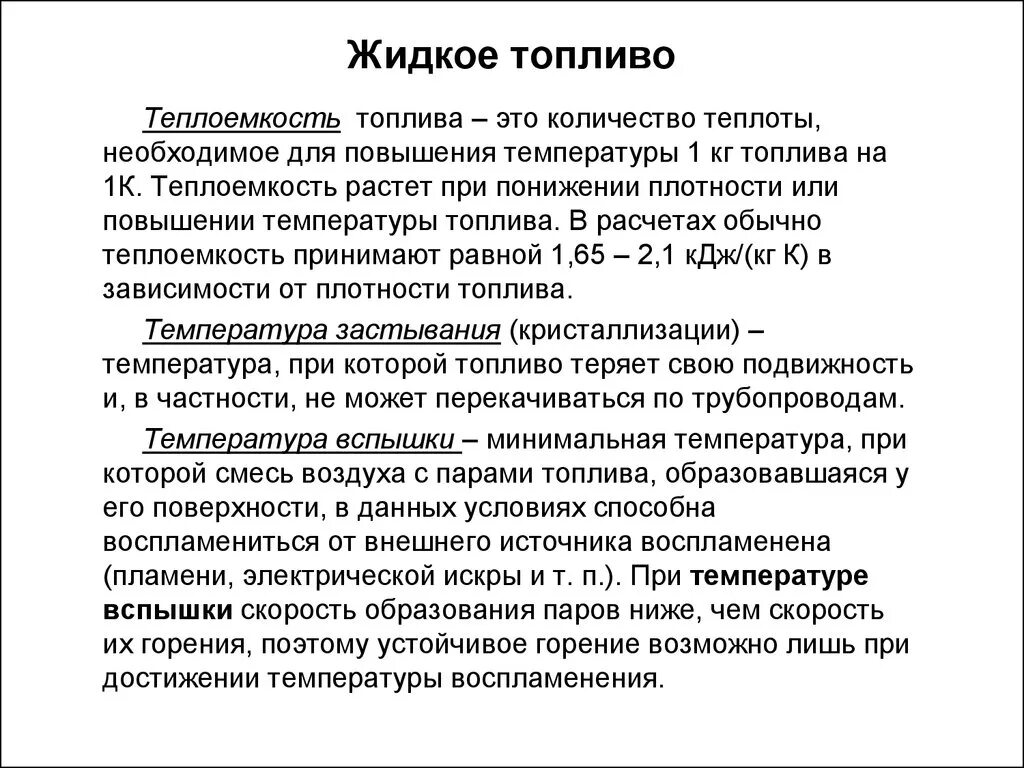 Жидкое топливо

Теплоемкость топлива – это количество теплоты, необходимое для повышения температуры 1 кг топлива на 1К. Теплоемкость растет при понижении плотности или повышении температуры топлива. В расчетах обычно теплоемкость принимают равной 1,65 – 2,1 кДж/(кг К) в зависимости от плотности топлива.

Температура застывания (кристаллизации) – температура, при которой топливо теряет свою подвижность и, в частности, не может перекачиваться по трубопроводам.

Температура вспышки – минимальная температура, при которой смесь воздуха с парами топлива, образовавшаяся у его поверхности, в данных условиях способна воспламениться от внешнего источника воспламенена (пламени, электрической искры и т. п.). При температуре вспышки скорость образования паров ниже, чем скорость их горения, поэтому устойчивое горение возможно лишь при достижении температуры воспламенения.